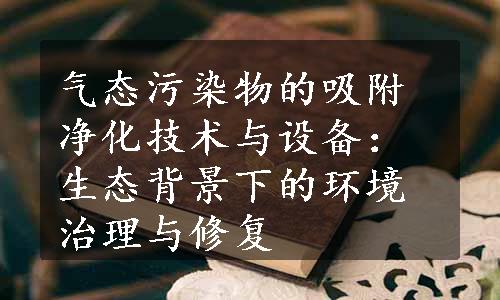 气态污染物的吸附净化技术与设备：生态背景下的环境治理与修复